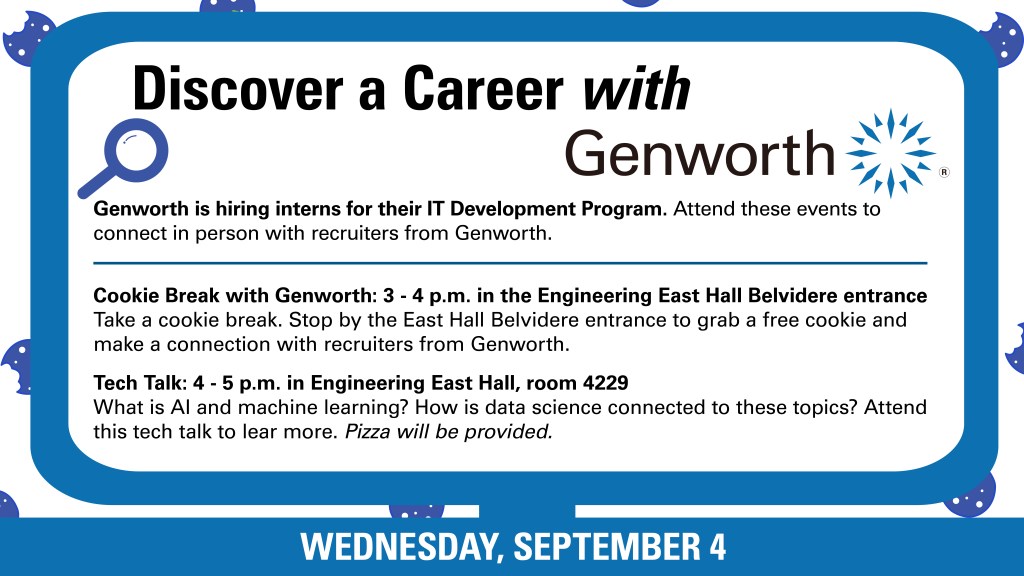 Discover a Career with

Genworth ®

Genworth is hiring interns for their IT Development Program. Attend these events to connect in person with recruiters from Genworth.

Cookie Break with Genworth: 3 - 4 p.m. in the Engineering East Hall Belvidere entrance
Take a cookie break. Stop by the East Hall Belvidere entrance to grab a free cookie and make a connection with recruiters from Genworth.

Tech Talk: 4 - 5 p.m. in Engineering East Hall, room 4229
What is AI and machine learning? How is data science connected to these topics? Attend this tech talk to lear more. Pizza will be provided.

WEDNESDAY, SEPTEMBER 4